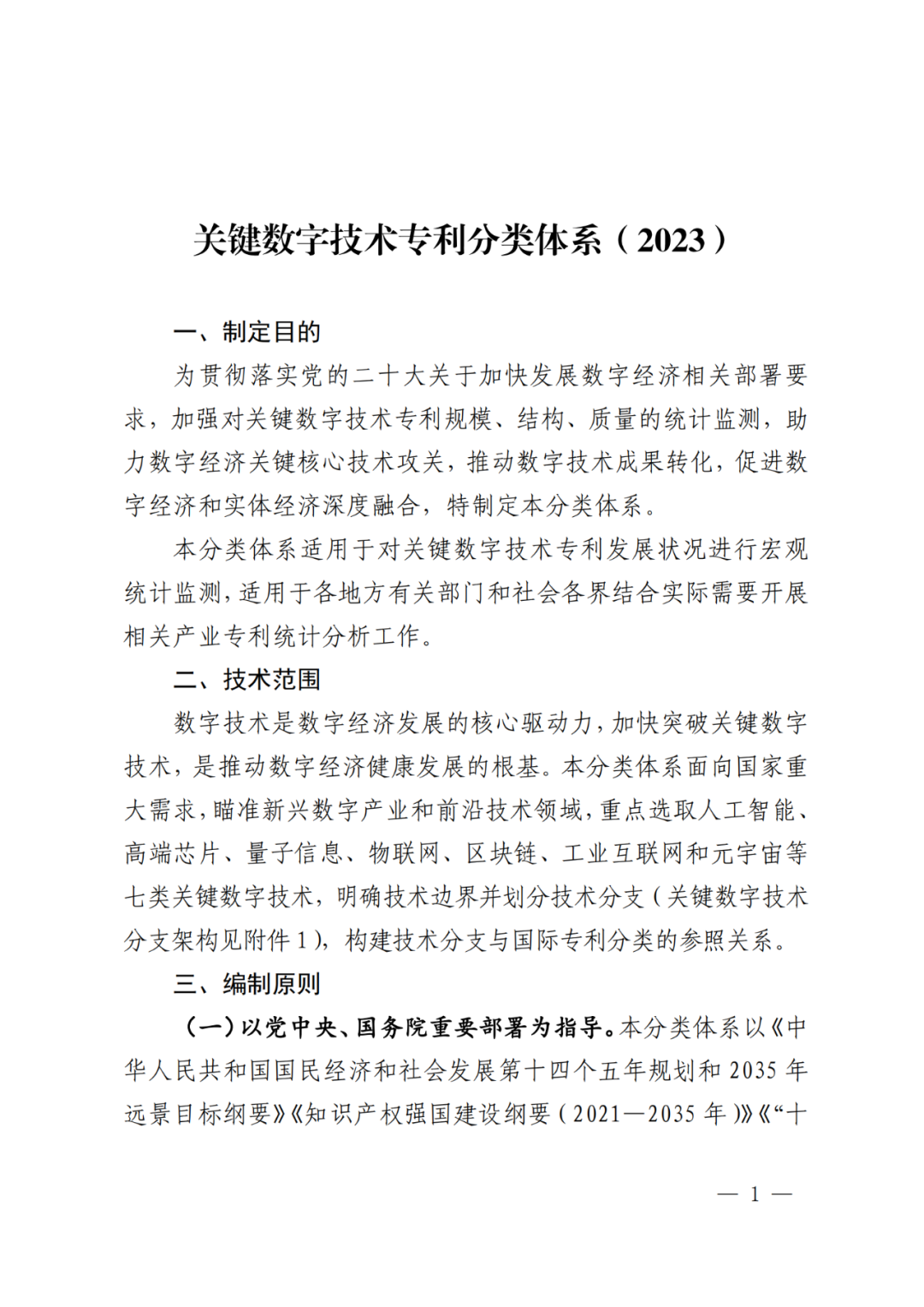 关键数字技术专利分类体系（2023）

一、制定目的

为贯彻落实党的二十大关于加快发展数字经济相关部署要求，加强对关键数字技术专利规模、结构、质量的统计监测，助力数字经济关键核心技术攻关，推动数字技术成果转化，促进数字经济和实体经济深度融合，特制定本分类体系。

本分类体系适用于对关键数字技术专利发展状况进行宏观统计监测，适用于各地方有关部门和社会各界结合实际需要开展相关产业专利统计分析工作。

二、技术范围

数字技术是数字经济发展的核心驱动力，加快突破关键数字技术，是推动数字经济健康发展的根基。本分类体系面向国家重大需求，瞄准新兴数字产业和前沿技术领域，重点选取人工智能、高端芯片、量子信息、物联网、区块链、工业互联网和元宇宙等七类关键数字技术，明确技术边界并划分技术分支（关键数字技术分支架构见附件1），构建技术分支与国际专利分类的参照关系。

三、编制原则

（一）以党中央、国务院重要部署为指导。本分类体系以《中华人民共和国国民经济和社会发展第十四个五年规划和2035年远景目标纲要》《知识产权强国建设纲要（2021—2035年）》《“十

— 1 —